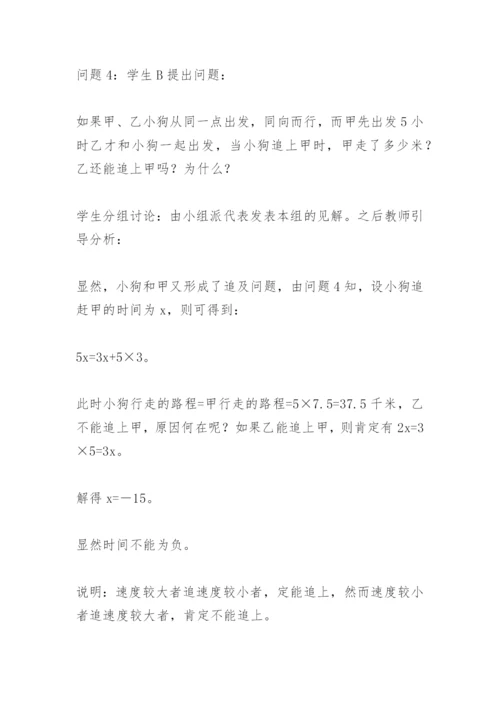 问题 4：学生 B 提出问题：

如果甲、乙小狗从同一点出发，同向而行，而甲先出发 5 小时乙才和小狗一起出发，当小狗追上甲时，甲走了多少米？乙还能追上甲吗？为什么？

学生分组讨论：由小组派代表发表本组的见解。之后教师引导分析：

显然，小狗和甲又形成了追及问题，由问题 4 知，设小狗追赶甲的时间为 x，则可得到：

$5x=3x+5\times3$。

此时小狗行走的路程=甲行走的路程=$5\times7.5=37.5$ 千米，乙不能追上甲，原因何在呢？如果乙能追上甲，则肯定有 $2x=3\times5=3x$。

解得 $x=-15$。

显然时间不能为负。

说明：速度较大者追速度较小者，定能追上，然而速度较小者追速度较大者，肯定不能追上。